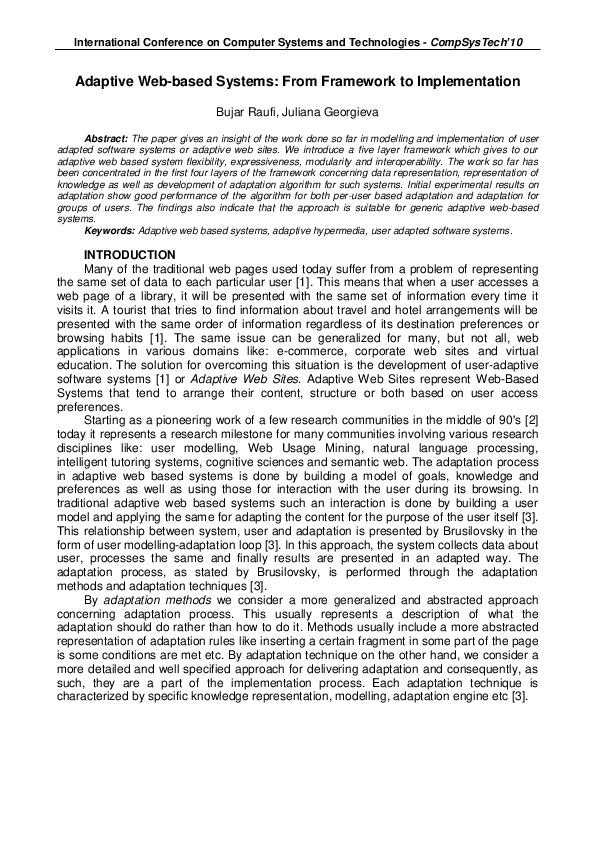 International Conference on Computer Systems and Technologies - CompSysTech'10

Adaptive Web-based Systems: From Framework to Implementation

Bujar Raufi, Juliana Georgieva

Abstract: The paper gives an insight of the work done so far in modelling and implementation of user adapted software systems or adaptive web sites. We introduce a five layer framework which gives to our adaptive web based system flexibility, expressiveness, modularity and interoperability. The work so far has been concentrated in the first four layers of the framework concerning data representation, representation of knowledge as well as development of adaptation algorithm for such systems. Initial experimental results on adaptation show good performance of the algorithm for both per-user based adaptation and adaptation for groups of users. The findings also indicate that the approach is suitable for generic adaptive web-based systems.

Keywords: Adaptive web based systems, adaptive hypermedia, user adapted software systems.

INTRODUCTION

Many of the traditional web pages used today suffer from a problem of representing the same set of data to each particular user [1]. This means that when a user accesses a web page of a library, it will be presented with the same set of information every time it visits it. A tourist that tries to find information about travel and hotel arrangements will be presented with the same order of information regardless of its destination preferences or browsing habits [1]. The same issue can be generalized for many, but not all, web applications in various domains like: e-commerce, corporate web sites and virtual education. The solution for overcoming this situation is the development of user-adaptive software systems [1] or Adaptive Web Sites. Adaptive Web Sites represent Web-Based Systems that tend to arrange their content, structure or both based on user access preferences.

Starting as a pioneering work of a few research communities in the middle of 90's [2] today it represents a research milestone for many communities involving various research disciplines like: user modelling, Web Usage Mining, natural language processing, intelligent tutoring systems, cognitive sciences and semantic web. The adaptation process in adaptive web based systems is done by building a model of goals, knowledge and preferences as well as using those for interaction with the user during its browsing. In traditional adaptive web based systems such an interaction is done by building a user model and applying the same for adapting the content for the purpose of the user itself [3]. This relationship between system, user and adaptation is presented by Brusilovsky in the form of user modelling-adaptation loop [3]. In this approach, the system collects data about user, processes the same and finally results are presented in an adapted way. The adaptation process, as stated by Brusilovsky, is performed through the adaptation methods and adaptation techniques [3].

By adaptation methods we consider a more generalized and abstracted approach concerning adaptation process. This usually represents a description of what the adaptation should do rather than how to do it. Methods usually include a more abstracted representation of adaptation rules like inserting a certain fragment in some part of the page is some conditions are met etc. By adaptation technique on the other hand, we consider a more detailed and well specified approach for delivering adaptation and consequently, as such, they are a part of the implementation process. Each adaptation technique is characterized by specific knowledge representation, modelling, adaptation engine etc [3].